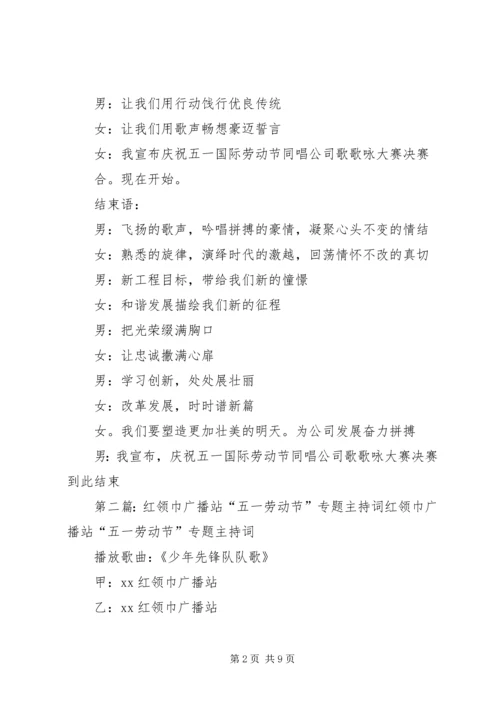 男：让我们用行动饯行优良传统

女：让我们用歌声畅想豪迈誓言

女：我宣布庆祝五一国际劳动节同唱公司歌歌咏大赛决赛合。现在开始。

结束语：

男：飞扬的歌声，吟唱拼搏的豪情，凝聚心头不变的情结

女：熟悉的旋律，演绎时代的激越，回荡情怀不改的真切

男：新工程目标，带给我们新的憧憬

女：和谐发展描绘我们新的征程

男：把光荣缀满胸口

女：让忠诚撒满心扉

男：学习创新，处处展壮丽

女：改革发展，时时谱新篇

女。我们要塑造更加壮美的明天。为公司发展奋力拼搏

男：我宣布，庆祝五一国际劳动节同唱公司歌歌咏大赛决赛到此结束

第二篇：红领巾广播站“五一劳动节”专题主持词红领巾广播站“五一劳动节”专题主持词

播放歌曲：《少年先锋队队歌》

甲：xx 红领巾广播站

乙：xx 红领巾广播站

第 2 页 共 9 页